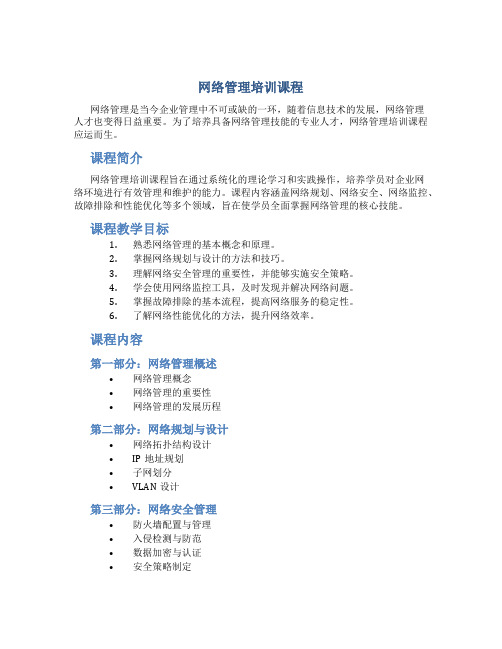 网络管理培训课程

网络管理是当今企业管理中不可或缺的一环，随着信息技术的发展，网络管理人才也变得日益重要。为了培养具备网络管理技能的专业人才，网络管理培训课程应运而生。

课程简介

网络管理培训课程旨在通过系统化的理论学习和实践操作，培养学员对企业网络环境进行有效管理和维护的能力。课程内容涵盖网络规划、网络安全、网络监控、故障排除和性能优化等多个领域，旨在使学员全面掌握网络管理的核心技能。

课程教学目标

1. 熟悉网络管理的基本概念和原理。
2. 掌握网络规划与设计的方法和技巧。
3. 理解网络安全管理的重要性，并能够实施安全策略。
4. 学会使用网络监控工具，及时发现并解决网络问题。
5. 掌握故障排除的基本流程，提高网络服务的稳定性。
6. 了解网络性能优化的方法，提升网络效率。

课程内容

第一部分：网络管理概述

• 网络管理概念
• 网络管理的重要性
• 网络管理的发展历程

第二部分：网络规划与设计

• 网络拓扑结构设计
• IP 地址规划
• 子网划分
• VLAN 设计

第三部分：网络安全管理

• 防火墙配置与管理
• 入侵检测与防范
• 数据加密与认证
• 安全策略制定